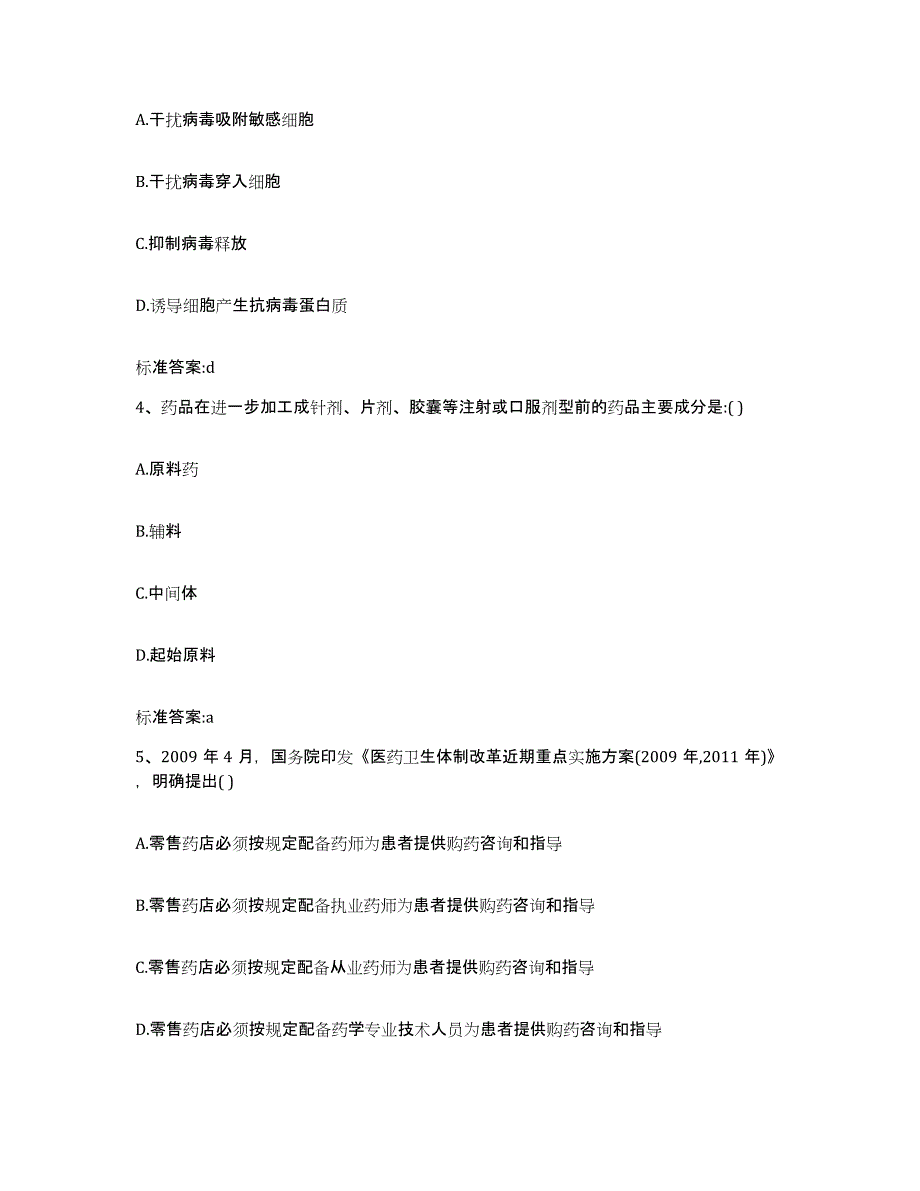 A.干扰病毒吸附敏感细胞

B.干扰病毒穿入细胞

C.抑制病毒释放

D.诱导细胞产生抗病毒蛋白质

标准答案:d

4、药品在进一步加工成针剂、片剂、胶囊等注射或口服剂型前的药品主要成分是:( )

A.原料药

B.辅料

C.中间体

D.起始原料

标准答案:a

5、2009 年 4 月，国务院印发《医药卫生体制改革近期重点实施方案(2009 年,2011 年)》，明确提出( )

A.零售药店必须按规定配备药师为患者提供购药咨询和指导

B.零售药店必须按规定配备执业药师为患者提供购药咨询和指导

C.零售药店必须按规定配备从业药师为患者提供购药咨询和指导

D.零售药店必须按规定配备药学专业技术人员为患者提供购药咨询和指导